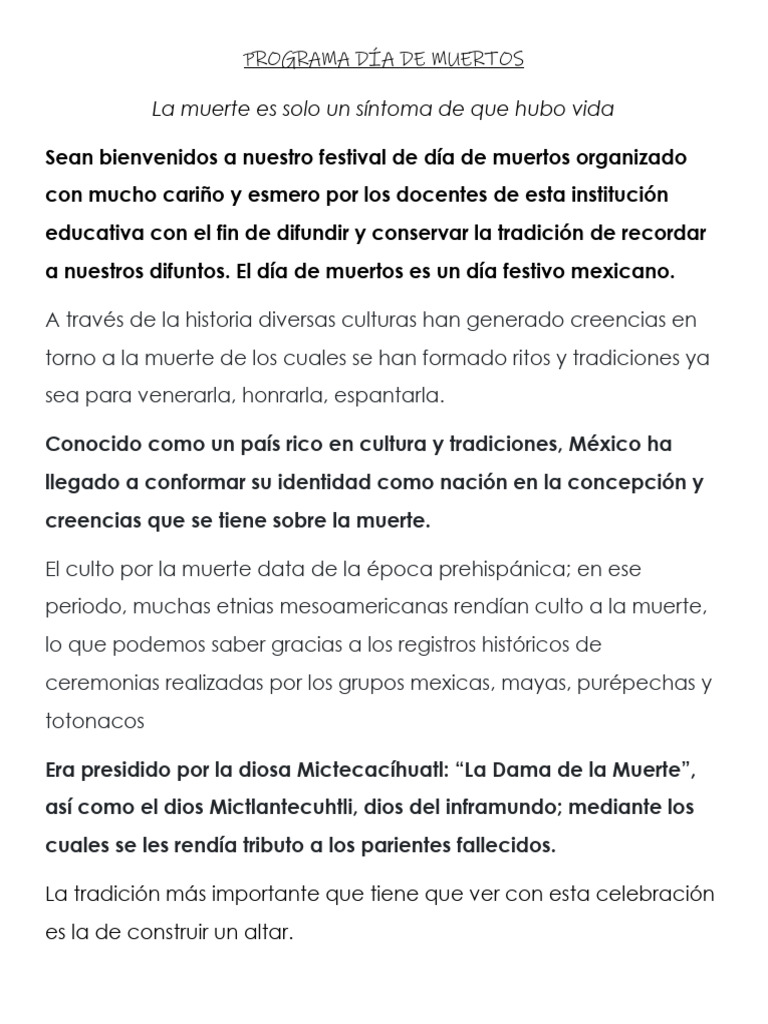 PROGRAMA DÍA DE MUERTOS

La muerte es solo un síntoma de que hubo vida

Sean bienvenidos a nuestro festival de día de muertos organizado con mucho cariño y esmero por los docentes de esta institución educativa con el fin de difundir y conservar la tradición de recordar a nuestros difuntos. El día de muertos es un día festivo mexicano.

A través de la historia diversas culturas han generado creencias en torno a la muerte de los cuales se han formado ritos y tradiciones ya sea para venerarla, honrarla, espantarla.

Conocido como un país rico en cultura y tradiciones, México ha llegado a conformar su identidad como nación en la concepción y creencias que se tiene sobre la muerte.

El culto por la muerte data de la época prehispánica; en ese periodo, muchas etnias mesoamericanas rendían culto a la muerte, lo que podemos saber gracias a los registros históricos de ceremonias realizadas por los grupos mexicas, mayas, purépechas y totonacos

Era presidido por la diosa Mictecacíhuatl: “La Dama de la Muerte”, así como el dios Mictlantecuhtli, dios del inframundo; mediante los cuales se les rendía tributo a los parientes fallecidos.

La tradición más importante que tiene que ver con esta celebración es la de construir un altar.